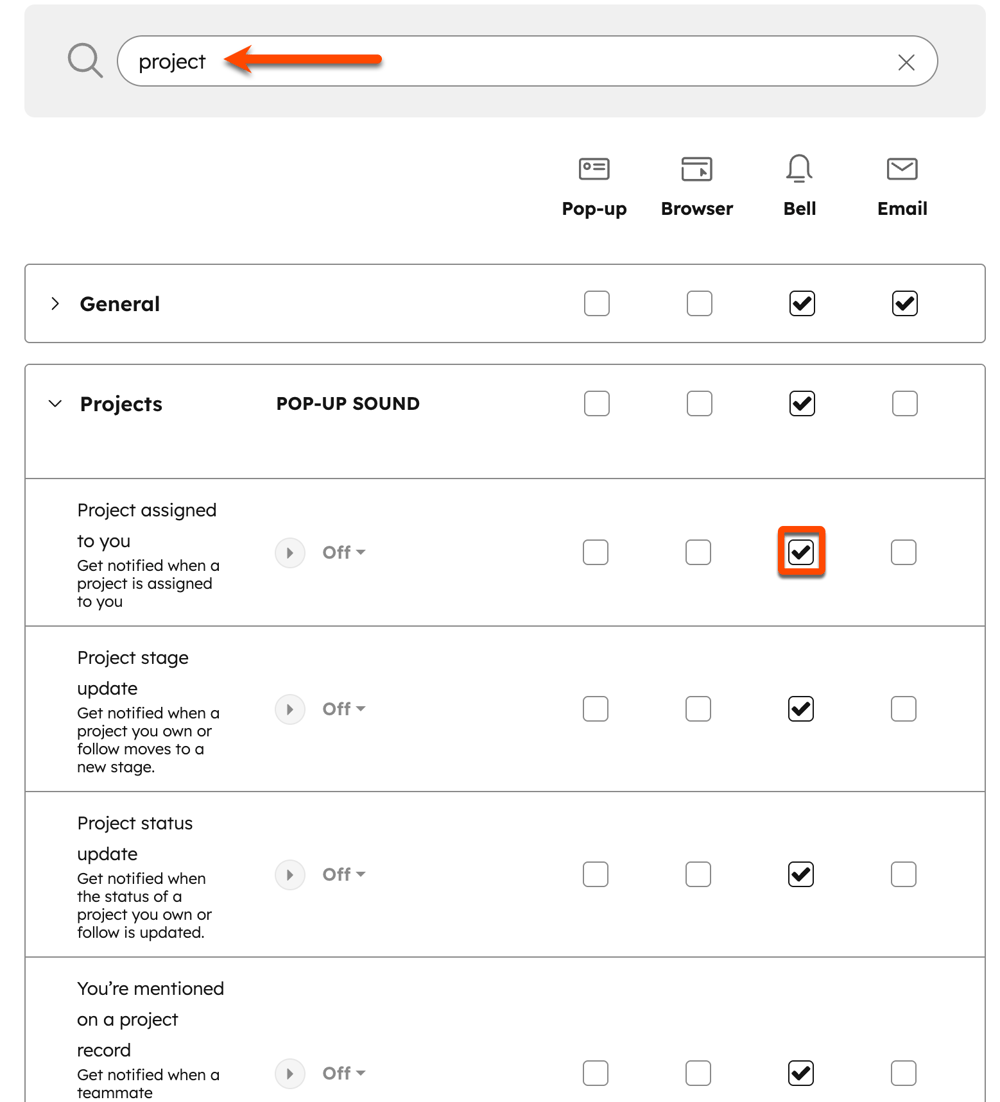 project

Pop-up Browser Bell Email

General

Projects POP-UP SOUND

Project assigned to you
Get notified when a project is assigned to you
Off

Project stage update
Get notified when a project you own or follow moves to a new stage.
Off

Project status update
Get notified when the status of a project you own or follow is updated.
Off

You're mentioned on a project record
Get notified when a teammate
Off